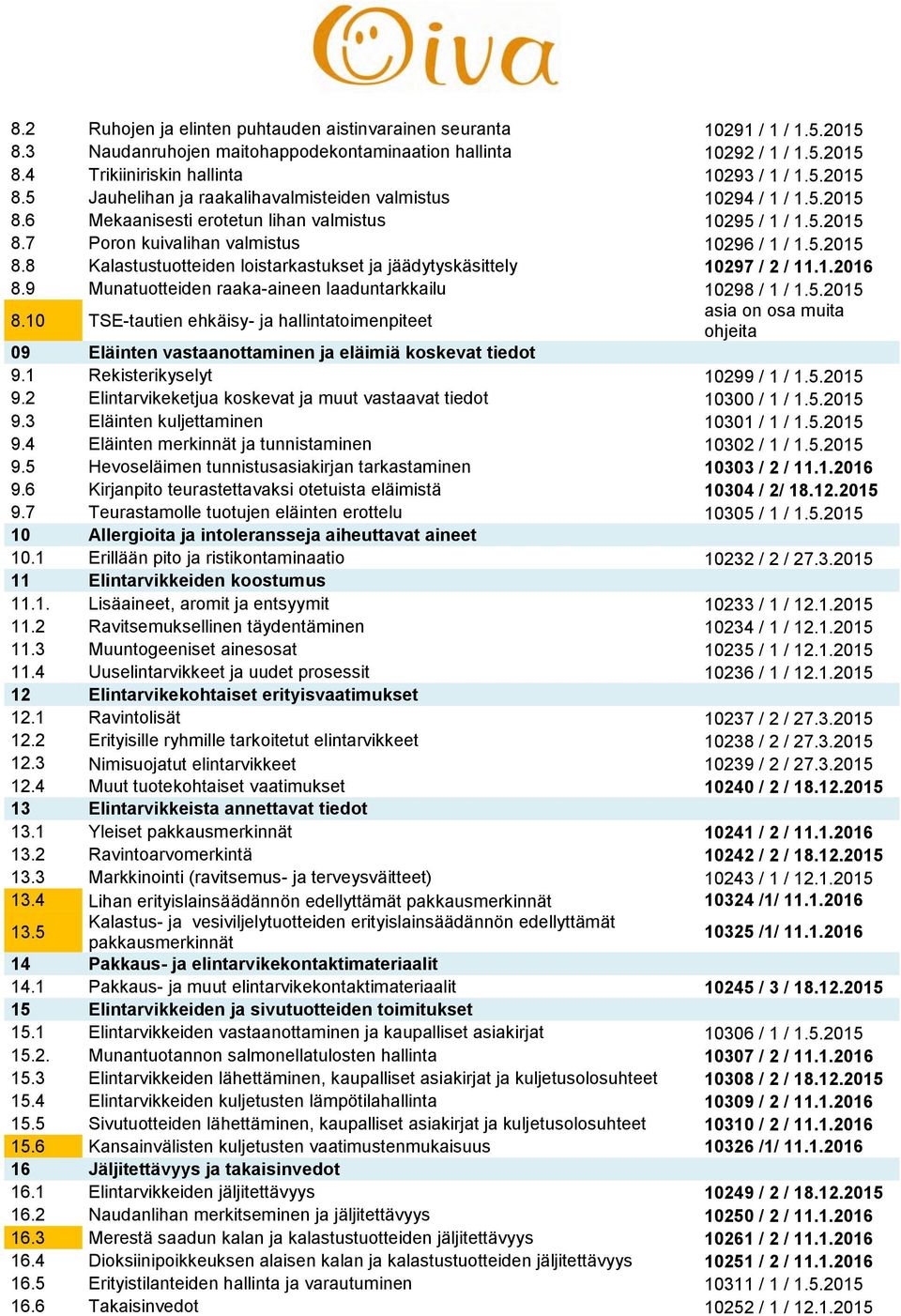 Oiva

| | | |
|---|---|---|
| 8.2 | Ruhojen ja elinten puhtauden aistinvarainen seuranta | 10291 / 1 / 1.5.2015 |
| 8.3 | Naudanruhojen maitohappodekontaminaation hallinta | 10292 / 1 / 1.5.2015 |
| 8.4 | Trikiiniriskin hallinta | 10293 / 1 / 1.5.2015 |
| 8.5 | Jauhelihan ja raakalihavalmisteiden valmistus | 10294 / 1 / 1.5.2015 |
| 8.6 | Mekaanisesti erotetun lihan valmistus | 10295 / 1 / 1.5.2015 |
| 8.7 | Poron kuivalihan valmistus | 10296 / 1 / 1.5.2015 |
| 8.8 | Kalastustuotteiden loistarkastukset ja jäädytyskäsittely | 10297 / 2 / 11.1.2016 |
| 8.9 | Munatuotteiden raaka-aineen laaduntarkkailu | 10298 / 1 / 1.5.2015 |
| 8.10 | TSE-tautien ehkäisy- ja hallintatoimenpiteet | asia on osa muita ohjeita |
| 09 | Eläinten vastaanottaminen ja eläimiä koskevat tiedot | |
| 9.1 | Rekisterikyselyt | 10299 / 1 / 1.5.2015 |
| 9.2 | Elintarvikeketjua koskevat ja muut vastaavat tiedot | 10300 / 1 / 1.5.2015 |
| 9.3 | Eläinten kuljettaminen | 10301 / 1 / 1.5.2015 |
| 9.4 | Eläinten merkinnät ja tunnistaminen | 10302 / 1 / 1.5.2015 |
| 9.5 | Hevoseläimen tunnistusasiakirjan tarkastaminen | 10303 / 2 / 11.1.2016 |
| 9.6 | Kirjanpito teurastettavaksi otetuista eläimistä | 10304 / 2/ 18.12.2015 |
| 9.7 | Teurastamolle tuotujen eläinten erottelu | 10305 / 1 / 1.5.2015 |
| 10 | Allergioita ja intoleransseja aiheuttavat aineet | |
| 10.1 | Erillään pito ja ristikontaminaatio | 10232 / 2 / 27.3.2015 |
| 11 | Elintarvikkeiden koostumus | |
| 11.1. | Lisäaineet, aromit ja entsyymit | 10233 / 1 / 12.1.2015 |
| 11.2 | Ravitsemuksellinen täydentäminen | 10234 / 1 / 12.1.2015 |
| 11.3 | Muuntogeeniset ainesosat | 10235 / 1 / 12.1.2015 |
| 11.4 | Uuselintarvikkeet ja uudet prosessit | 10236 / 1 / 12.1.2015 |
| 12 | Elintarvikekohtaiset erityisvaatimukset | |
| 12.1 | Ravintolisät | 10237 / 2 / 27.3.2015 |
| 12.2 | Erityisille ryhmille tarkoitetut elintarvikkeet | 10238 / 2 / 27.3.2015 |
| 12.3 | Nimisuojatut elintarvikkeet | 10239 / 2 / 27.3.2015 |
| 12.4 | Muut tuotekohtaiset vaatimukset | 10240 / 2 / 18.12.2015 |
| 13 | Elintarvikkeista annettavat tiedot | |
| 13.1 | Yleiset pakkausmerkinnät | 10241 / 2 / 11.1.2016 |
| 13.2 | Ravintoarvomerkintä | 10242 / 2 / 18.12.2015 |
| 13.3 | Markkinointi (ravitsemus- ja terveysväitteet) | 10243 / 1 / 12.1.2015 |
| 13.4 | Lihan erityislainsäädännön edellyttämät pakkausmerkinnät | 10324 /1/ 11.1.2016 |
| 13.5 | Kalastus- ja vesiviljelytuotteiden erityislainsäädännön edellyttämät pakkausmerkinnät | 10325 /1/ 11.1.2016 |
| 14 | Pakkaus- ja elintarvikekontaktimateriaalit | |
| 14.1 | Pakkaus- ja muut elintarvikekontaktimateriaalit | 10245 / 3 / 18.12.2015 |
| 15 | Elintarvikkeiden ja sivutuotteiden toimitukset | |
| 15.1 | Elintarvikkeiden vastaanottaminen ja kaupalliset asiakirjat | 10306 / 1 / 1.5.2015 |
| 15.2. | Munantuotannon salmonellatulosten hallinta | 10307 / 2 / 11.1.2016 |
| 15.3 | Elintarvikkeiden lähettäminen, kaupalliset asiakirjat ja kuljetusolosuhteet | 10308 / 2 / 18.12.2015 |
| 15.4 | Elintarvikkeiden kuljetusten lämpötilahallinta | 10309 / 2 / 11.1.2016 |
| 15.5 | Sivutuotteiden lähettäminen, kaupalliset asiakirjat ja kuljetusolosuhteet | 10310 / 2 / 11.1.2016 |
| 15.6 | Kansainvälisten kuljetusten vaatimustenmukaisuus | 10326 /1/ 11.1.2016 |
| 16 | Jäljitettävyys ja takaisinvedot | |
| 16.1 | Elintarvikkeiden jäljitettävyys | 10249 / 2 / 18.12.2015 |
| 16.2 | Naudanlihan merkitseminen ja jäljitettävyys | 10250 / 2 / 11.1.2016 |
| 16.3 | Merestä saadun kalan ja kalastustuotteiden jäljitettävyys | 10261 / 2 / 11.1.2016 |
| 16.4 | Dioksiinipoikkeuksen alaisen kalan ja kalastustuotteiden jäljitettävyys | 10251 / 2 / 11.1.2016 |
| 16.5 | Erityistilanteiden hallinta ja varautuminen | 10311 / 1 / 1.5.2015 |
| 16.6 | Takaisinvedot | 10252 / 1 / 12.1.2015 |